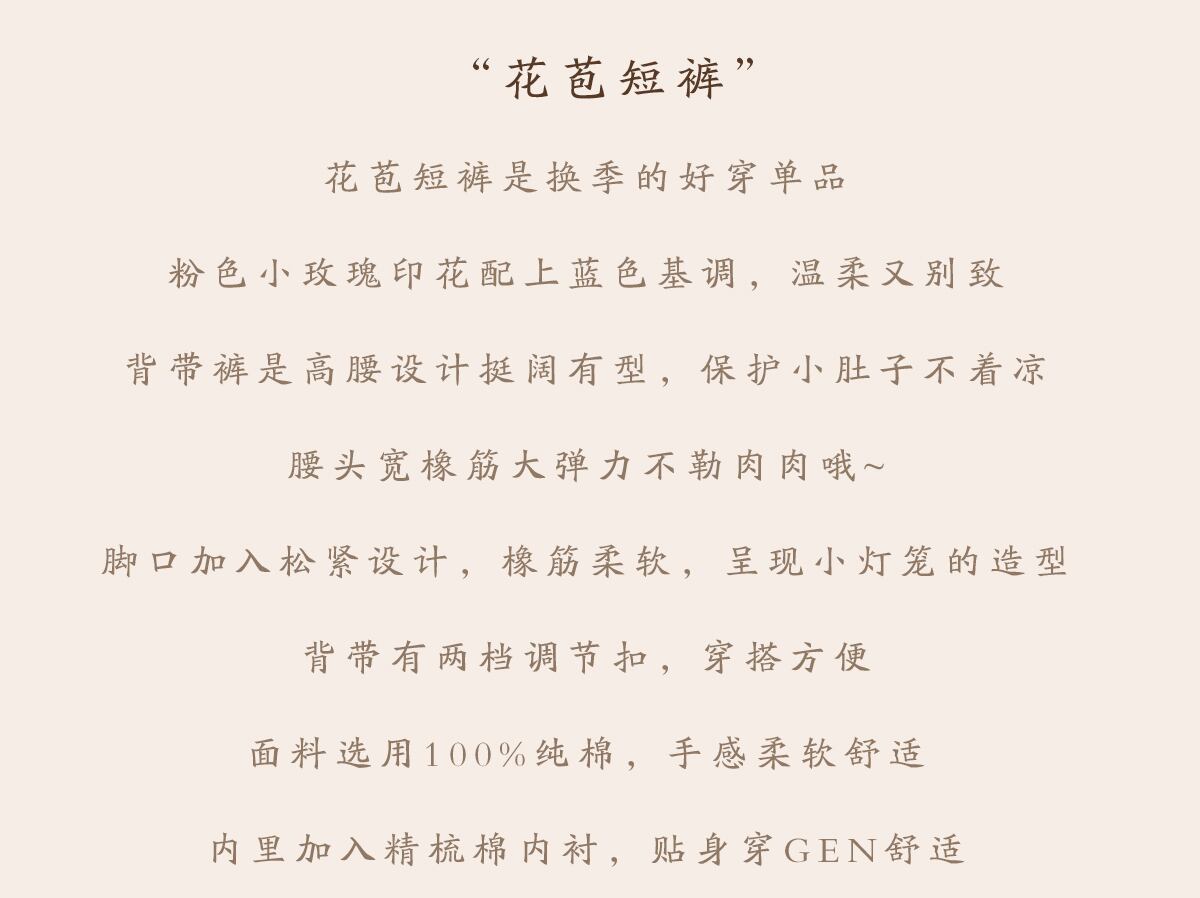 “花苞短裤”

花苞短裤是换季的好穿单品

粉色小玫瑰印花配上蓝色基调，温柔又别致

背带裤是高腰设计挺阔有型，保护小肚子不着凉

腰头宽橡筋大弹力不勒肉肉哦~

脚口加入松紧设计，橡筋柔软，呈现小灯笼的造型

背带有两档调节扣，穿搭方便

面料选用100%纯棉，手感柔软舒适

内里加入精梳棉内衬，贴身穿GEN舒适